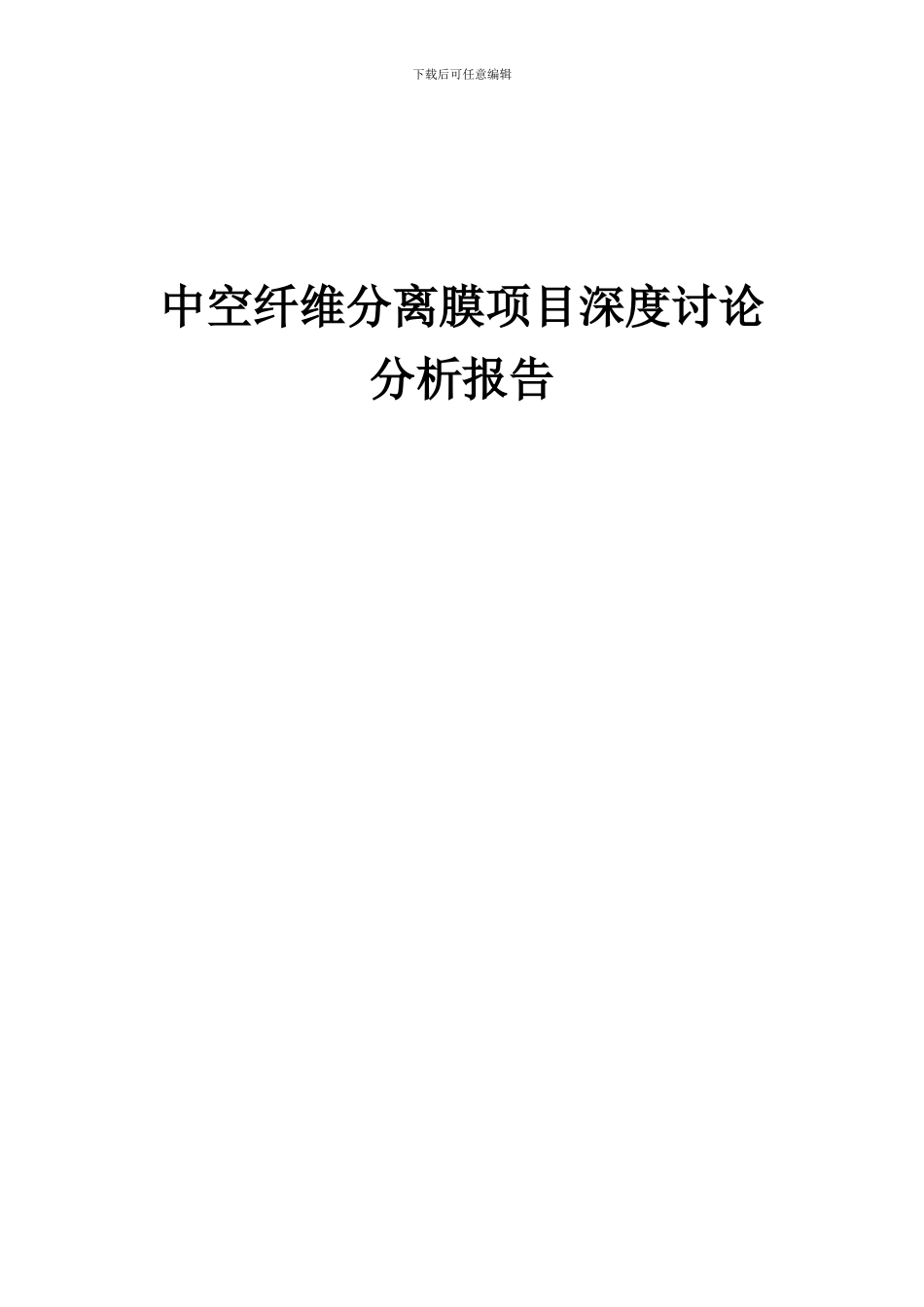 下载后可任意编辑

中空纤维分离膜项目深度讨论分析报告